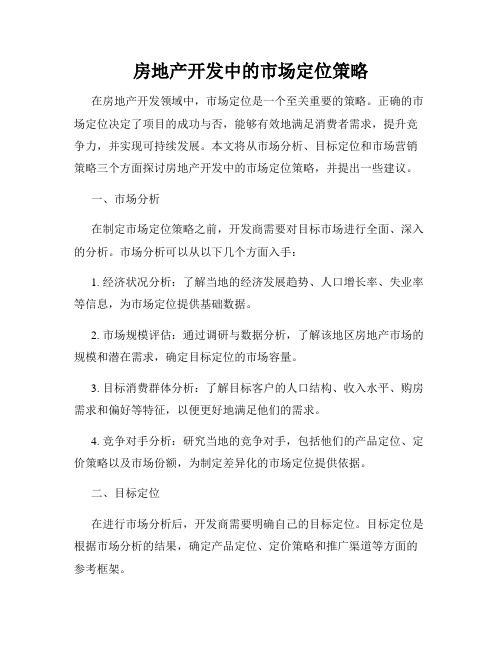 房地产开发中的市场定位策略

在房地产开发领域中，市场定位是一个至关重要的策略。正确的市场定位决定了项目的成功与否，能够有效地满足消费者需求，提升竞争力，并实现可持续发展。本文将从市场分析、目标定位和市场营销策略三个方面探讨房地产开发中的市场定位策略，并提出一些建议。

一、市场分析

在制定市场定位策略之前，开发商需要对目标市场进行全面、深入的分析。市场分析可以从以下几个方面入手：

1. 经济状况分析：了解当地的经济发展趋势、人口增长率、失业率等信息，为市场定位提供基础数据。

2. 市场规模评估：通过调研与数据分析，了解该地区房地产市场的规模和潜在需求，确定目标定位的市场容量。

3. 目标消费群体分析：了解目标客户的人口结构、收入水平、购房需求和偏好等特征，以便更好地满足他们的需求。

4. 竞争对手分析：研究当地的竞争对手，包括他们的产品定位、定价策略以及市场份额，为制定差异化的市场定位提供依据。

二、目标定位

在进行市场分析后，开发商需要明确自己的目标定位。目标定位是根据市场分析的结果，确定产品定位、定价策略和推广渠道等方面的参考框架。